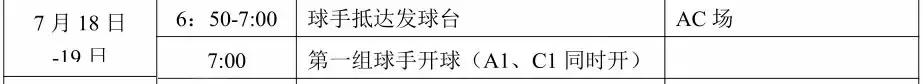 | 7 月 18 日 -19 日 | 6：50-7:00 | 球手抵达发球台 | AC 场 |
|---|---|---|---|
| | 7:00 | 第一组球手开球（A1、C1 同时开） | |